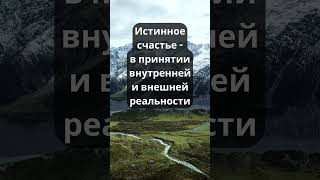 Истинное счастье - в принятии внутренней и внешней реальности